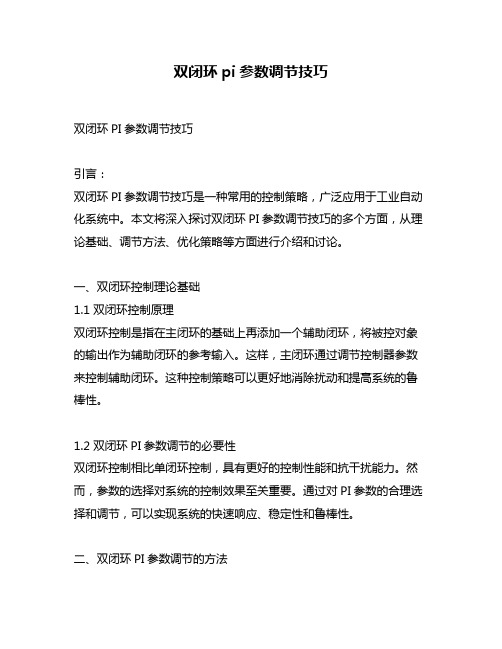 双闭环 pi 参数调节技巧

双闭环 PI 参数调节技巧

引言：
双闭环 PI 参数调节技巧是一种常用的控制策略，广泛应用于工业自动化系统中。本文将深入探讨双闭环 PI 参数调节技巧的多个方面，从理论基础、调节方法、优化策略等方面进行介绍和讨论。

一、双闭环控制理论基础
1.1 双闭环控制原理
双闭环控制是指在主闭环的基础上再添加一个辅助闭环，将被控对象的输出作为辅助闭环的参考输入。这样，主闭环通过调节控制器参数来控制辅助闭环。这种控制策略可以更好地消除扰动和提高系统的鲁棒性。

1.2 双闭环 PI 参数调节的必要性
双闭环控制相比单闭环控制，具有更好的控制性能和抗干扰能力。然而，参数的选择对系统的控制效果至关重要。通过对 PI 参数的合理选择和调节，可以实现系统的快速响应、稳定性和鲁棒性。

二、双闭环 PI 参数调节的方法